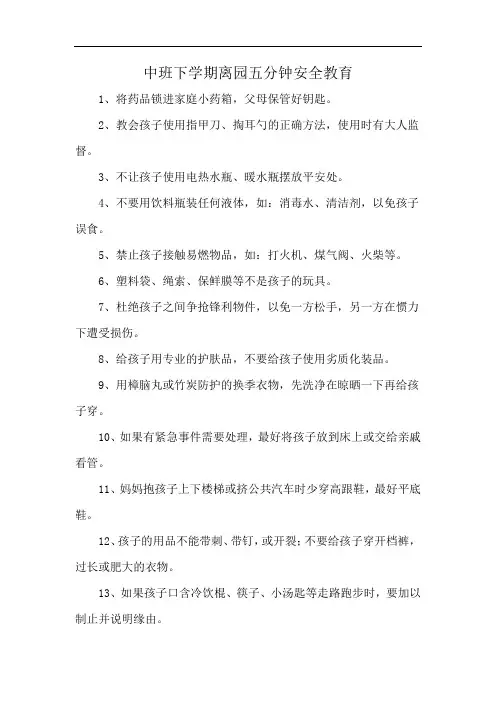 中班下学期离园五分钟安全教育

1、将药品锁进家庭小药箱，父母保管好钥匙。

2、教会孩子使用指甲刀、掏耳勺的正确方法，使用时有大人监督。

3、不让孩子使用电热水瓶、暖水瓶摆放平安处。

4、不要用饮料瓶装任何液体，如：消毒水、清洁剂，以免孩子误食。

5、禁止孩子接触易燃物品，如：打火机、煤气阀、火柴等。

6、塑料袋、绳索、保鲜膜等不是孩子的玩具。

7、杜绝孩子之间争抢锋利物件，以免一方松手，另一方在惯力下遭受损伤。

8、给孩子用专业的护肤品，不要给孩子使用劣质化装品。

9、用樟脑丸或竹炭防护的换季衣物，先洗净在晾晒一下再给孩子穿。

10、如果有紧急事件需要处理，最好将孩子放到床上或交给亲戚看管。

11、妈妈抱孩子上下楼梯或挤公共汽车时少穿高跟鞋，最好平底鞋。

12、孩子的用品不能带刺、带钉，或开裂；不要给孩子穿开档裤，过长或肥大的衣物。

13、如果孩子口含冷饮棍、筷子、小汤匙等走路跑步时，要加以制止并说明缘由。